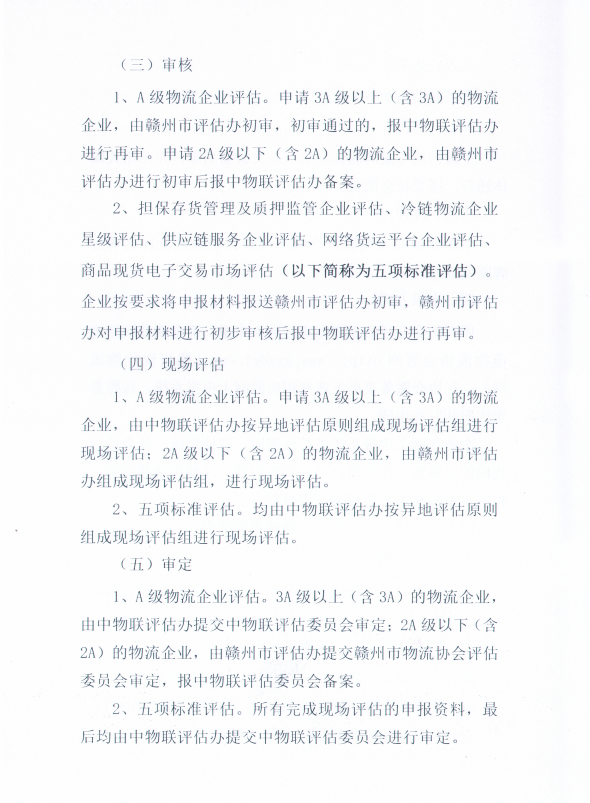 （三）审核

1、A级物流企业评估。申请3A级以上（含3A）的物流企业，由赣州市评估办初审，初审通过的，报中物联评估办进行再审。申请2A级以下（含2A）的物流企业，由赣州市评估办进行初审后报中物联评估办备案。

2、担保存货管理及质押监管企业评估、冷链物流企业星级评估、供应链服务企业评估、网络货运平台企业评估、商品现货电子交易市场评估（以下简称为五项标准评估）。企业按要求将申报材料报送赣州市评估办初审，赣州市评估办对申报材料进行初步审核后报中物联评估办进行再审。

（四）现场评估

1、A级物流企业评估。申请3A级以上（含3A）的物流企业，由中物联评估办按异地评估原则组成现场评估组进行现场评估；2A级以下（含2A）的物流企业，由赣州市评估办组成现场评估组，进行现场评估。

2、五项标准评估。均由中物联评估办按异地评估原则组成现场评估组进行现场评估。

（五）审定

1、A级物流企业评估。3A级以上（含3A）的物流企业，由中物联评估办提交中物联评估委员会审定；2A级以下（含2A）的物流企业，由赣州市评估办提交赣州市物流协会评估委员会审定，报中物联评估委员会备案。

2、五项标准评估。所有完成现场评估的申报资料，最后均由中物联评估办提交中物联评估委员会进行审定。